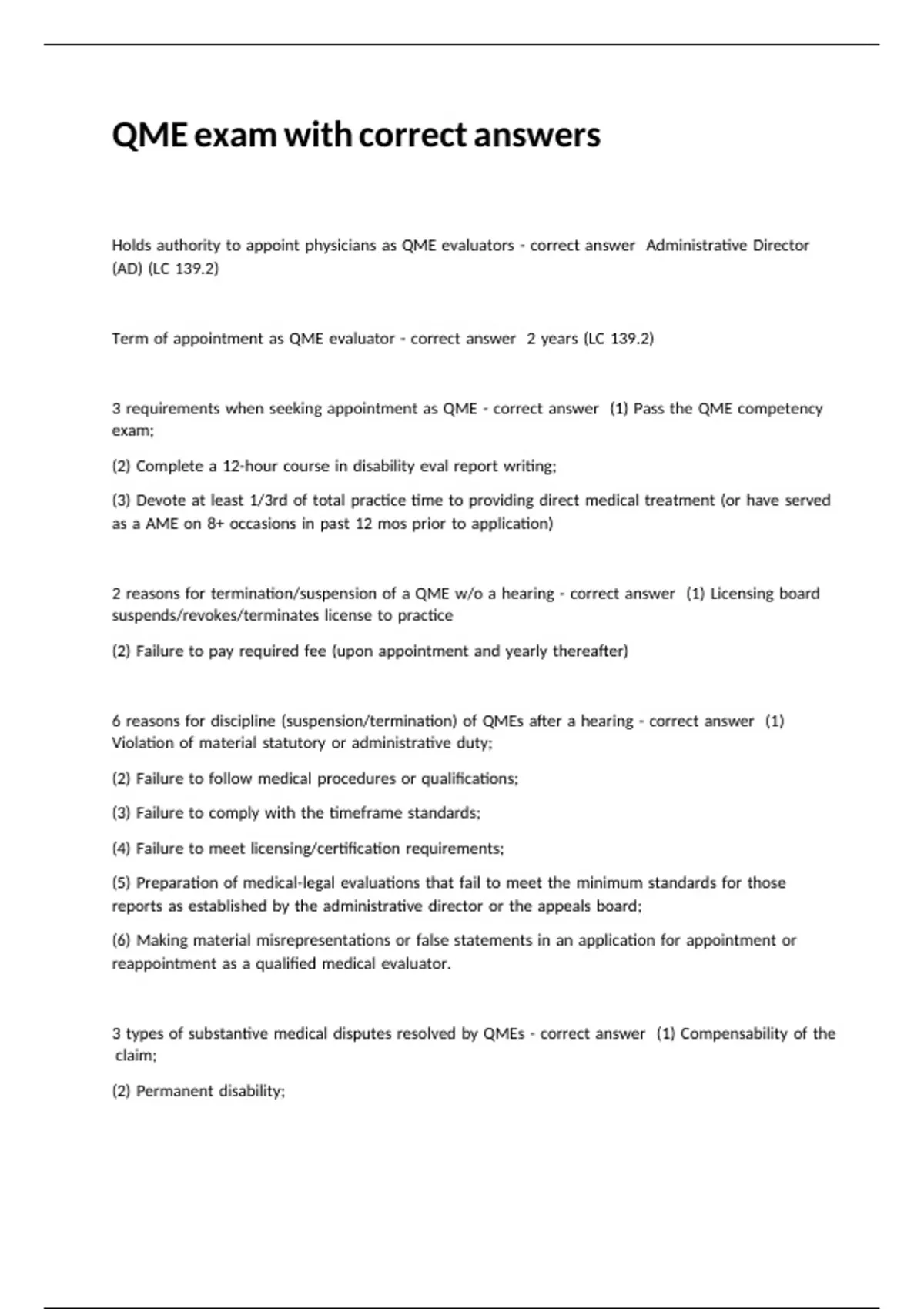 QME exam with correct answers

Holds authority to appoint physicians as QME evaluators - correct answer Administrative Director (AD) (LC 139.2)

Term of appointment as QME evaluator - correct answer 2 years (LC 139.2)

3 requirements when seeking appointment as QME - correct answer (1) Pass the QME competency exam;

(2) Complete a 12-hour course in disability eval report writing;

(3) Devote at least 1/3rd of total practice time to providing direct medical treatment (or have served as a AME on 8+ occasions in past 12 mos prior to application)

2 reasons for termination/suspension of a QME w/o a hearing - correct answer (1) Licensing board suspends/revokes/terminates license to practice

(2) Failure to pay required fee (upon appointment and yearly thereafter)

6 reasons for discipline (suspension/termination) of QMEs after a hearing - correct answer (1) Violation of material statutory or administrative duty;

(2) Failure to follow medical procedures or qualifications;

(3) Failure to comply with the timeframe standards;

(4) Failure to meet licensing/certification requirements;

(5) Preparation of medical-legal evaluations that fail to meet the minimum standards for those reports as established by the administrative director or the appeals board;

(6) Making material misrepresentations or false statements in an application for appointment or reappointment as a qualified medical evaluator.

3 types of substantive medical disputes resolved by QMEs - correct answer (1) Compensability of the claim;

(2) Permanent disability;